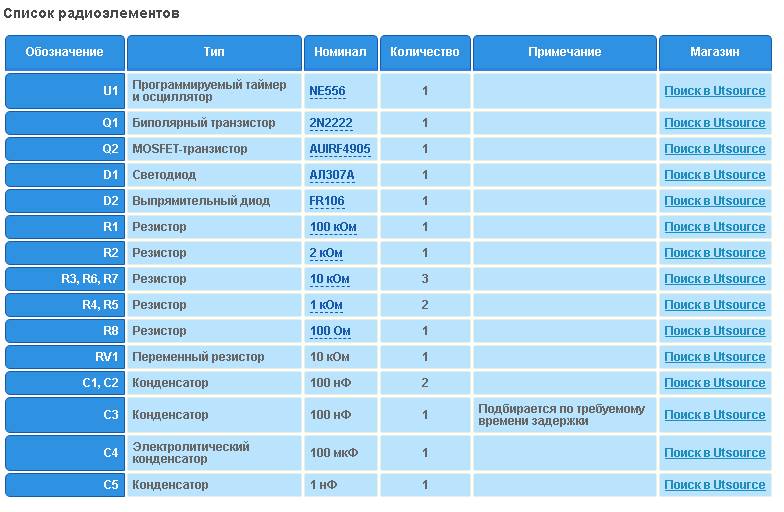 Список радиоэлементов

| Обозначение | Тип | Номинал | Количество | Примечание | Магазин |
|---|---|---|---|---|---|
| U1 | Программируемый таймер и осциллятор | NE556 | 1 | | Поиск в Utsource |
| Q1 | Биполярный транзистор | 2N2222 | 1 | | Поиск в Utsource |
| Q2 | MOSFET-транзистор | AUIRF4905 | 1 | | Поиск в Utsource |
| D1 | Светодиод | АЛ307А | 1 | | Поиск в Utsource |
| D2 | Выпрямительный диод | FR106 | 1 | | Поиск в Utsource |
| R1 | Резистор | 100 кОм | 1 | | Поиск в Utsource |
| R2 | Резистор | 2 кОм | 1 | | Поиск в Utsource |
| R3, R6, R7 | Резистор | 10 кОм | 3 | | Поиск в Utsource |
| R4, R5 | Резистор | 1 кОм | 2 | | Поиск в Utsource |
| R8 | Резистор | 100 Ом | 1 | | Поиск в Utsource |
| RV1 | Переменный резистор | 10 кОм | 1 | | Поиск в Utsource |
| C1, C2 | Конденсатор | 100 нФ | 2 | | Поиск в Utsource |
| C3 | Конденсатор | 100 нФ | 1 | Подбирается по требуемому времени задержки | Поиск в Utsource |
| C4 | Электролитический конденсатор | 100 мкФ | 1 | | Поиск в Utsource |
| C5 | Конденсатор | 1 нФ | 1 | | Поиск в Utsource |